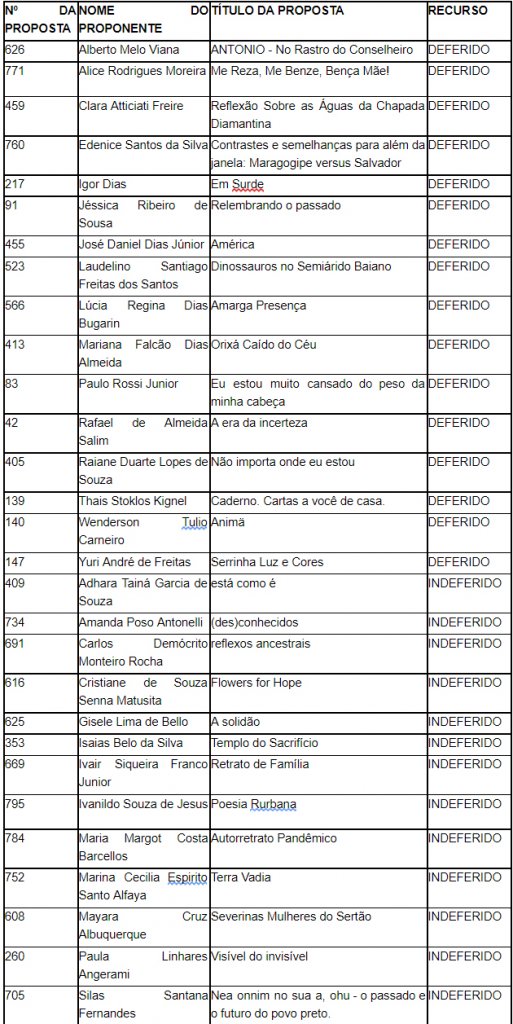 | Nº DA PROPOSTA | NOME DO PROPONENTE | TÍTULO DA PROPOSTA | RECURSO |
|---|---|---|---|
| 626 | Alberto Melo Viana | ANTONIO - No Rastro do Conselheiro | DEFERIDO |
| 771 | Alice Rodrigues Moreira | Me Reza, Me Benze, Bença Mãe! | DEFERIDO |
| 459 | Clara Atticiati Freire | Reflexão Sobre as Águas da Chapada Diamantina | DEFERIDO |
| 760 | Edenice Santos da Silva | Contrastes e semelhanças para além da janela: Maragogipe versus Salvador | DEFERIDO |
| 217 | Igor Dias | Em Surde | DEFERIDO |
| 91 | Jéssica Ribeiro de Sousa | Relembrando o passado | DEFERIDO |
| 455 | José Daniel Dias Júnior | América | DEFERIDO |
| 523 | Laudelino Santiago Freitas dos Santos | Dinossauros no Semiárido Baiano | DEFERIDO |
| 566 | Lúcia Regina Dias Bugarin | Amarga Presença | DEFERIDO |
| 413 | Mariana Falcão Dias Almeida | Orixá Caído do Céu | DEFERIDO |
| 83 | Paulo Rossi Junior | Eu estou muito cansado do peso da minha cabeça | DEFERIDO |
| 42 | Rafael de Almeida Salim | A era da incerteza | DEFERIDO |
| 405 | Raiane Duarte Lopes de Souza | Não importa onde eu estou | DEFERIDO |
| 139 | Thais Stoklos Kignel | Caderno. Cartas a você de casa. | DEFERIDO |
| 140 | Wenderson Tulio Carneiro | Animã | DEFERIDO |
| 147 | Yuri André de Freitas | Serrinha Luz e Cores | DEFERIDO |
| 409 | Adhara Tainá Garcia de Souza | está como é | INDEFERIDO |
| 734 | Amanda Poso Antonelli | (des)conhecidos | INDEFERIDO |
| 691 | Carlos Demócrito Monteiro Rocha | reflexos ancestrais | INDEFERIDO |
| 616 | Cristiane de Souza Senna Matusita | Flowers for Hope | INDEFERIDO |
| 625 | Gisele Lima de Bello | A solidão | INDEFERIDO |
| 353 | Isaias Belo da Silva | Templo do Sacrifício | INDEFERIDO |
| 669 | Ivair Siqueira Franco Junior | Retrato de Família | INDEFERIDO |
| 795 | Ivanildo Souza de Jesus | Poesia Rurbana | INDEFERIDO |
| 784 | Maria Margot Costa Barcellos | Autorretrato Pandêmico | INDEFERIDO |
| 752 | Marina Cecilia Espirito Santo Alfaya | Terra Vadia | INDEFERIDO |
| 608 | Mayara Cruz Albuquerque | Severinas Mulheres do Sertão | INDEFERIDO |
| 260 | Paula Linhares Angerami | Visível do invisível | INDEFERIDO |
| 705 | Silas Santana Fernandes | Nea onnim no sua a, ohu - o passado e o futuro do povo preto. | INDEFERIDO |